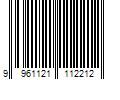 9 961121 112212